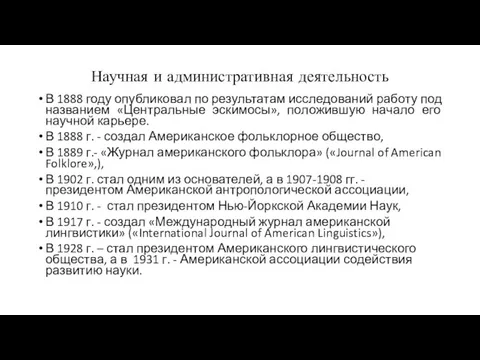 Научная и административная деятельность

• В 1888 году опубликовал по результатам исследований работу под названием «Центральные эскимосы», положившую начало его научной карьере.
• В 1888 г. - создал Американское фольклорное общество,
• В 1889 г.- «Журнал американского фольклора» («Journal of American Folklore»,),
• В 1902 г. стал одним из основателей, а в 1907-1908 гг. - президентом Американской антропологической ассоциации,
• В 1910 г. - стал президентом Нью-Йоркской Академии Наук,
• В 1917 г. - создал «Международный журнал американской лингвистики» («International Journal of American Linguistics»),
• В 1928 г. – стал президентом Американского лингвистического общества, а в 1931 г. - Американской ассоциации содействия развитию науки.